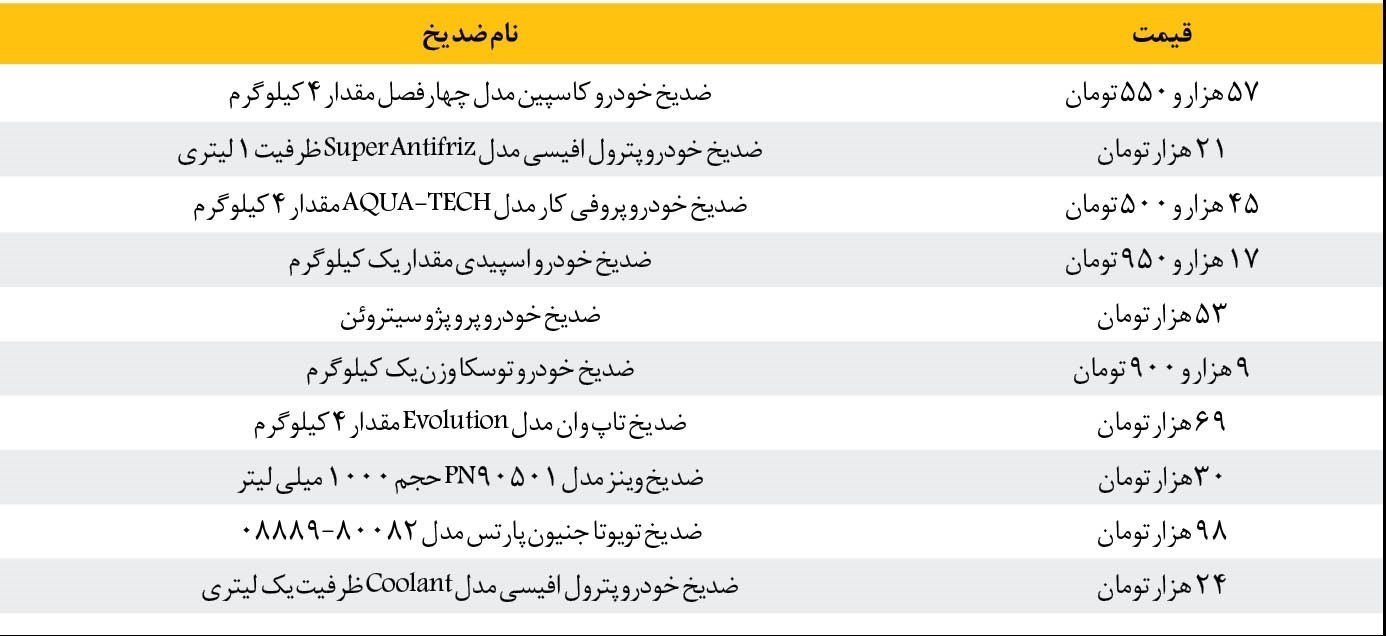 | قیمت | نام ضدیخ |
|---|---|
| ۵۷ هزار و ۵۵۰ تومان | ضدیخ خودرو کاسپین مدل چهار فصل مقدار ۴ کیلوگرم |
| ۲۱ هزار تومان | ضدیخ خودرو پترول افیسی مدل Super Antifriz ظرفیت ۱ لیتری |
| ۴۵ هزار و ۵۰۰ تومان | ضدیخ خودرو پروفی کار مدل AQUA-TECH مقدار ۴ کیلوگرم |
| ۱۷ هزار و ۹۵۰ تومان | ضدیخ خودرو اسپیدی مقدار یک کیلوگرم |
| ۵۳ هزار تومان | ضدیخ خودرو پروپژو سیتروئن |
| ۹ هزار و ۹۰۰ تومان | ضدیخ خودرو توسکا وزن یک کیلوگرم |
| ۶۹ هزار تومان | ضدیخ تاپ وان مدل Evolution مقدار ۴ کیلوگرم |
| ۳۰ هزار تومان | ضدیخ وینز مدل PN۹۰۵۰۱ حجم ۱۰۰۰ میلی لیتر |
| ۹۸ هزار تومان | ضدیخ تویوتا جنیون پارتس مدل ۸۰۰۸۲-۰۸۸۸۹ |
| ۲۴ هزار تومان | ضدیخ خودرو پترول افیسی مدل Coolant ظرفیت یک لیتری |